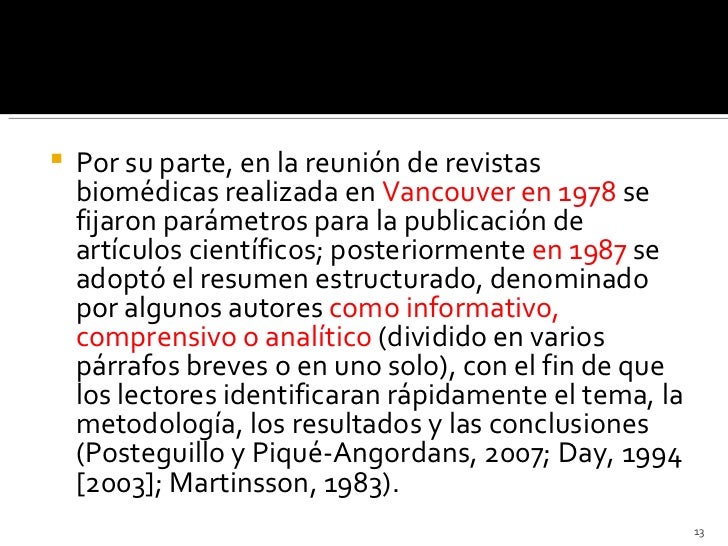 Por su parte, en la reunión de revistas biomédicas realizada en Vancouver en 1978 se fijaron parámetros para la publicación de artículos científicos; posteriormente en 1987 se adoptó el resumen estructurado, denominado por algunos autores como informativo, comprensivo o analítico (dividido en varios párrafos breves o en uno solo), con el fin de que los lectores identificaran rápidamente el tema, la metodología, los resultados y las conclusiones (Posteguillo y Piqué-Angordans, 2007; Day, 1994 [2003]; Martinsson, 1983).

13